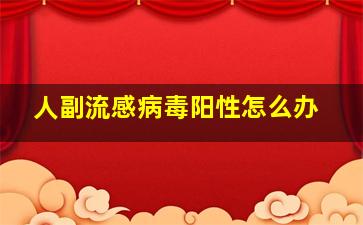 人副流感病毒阳性怎么办